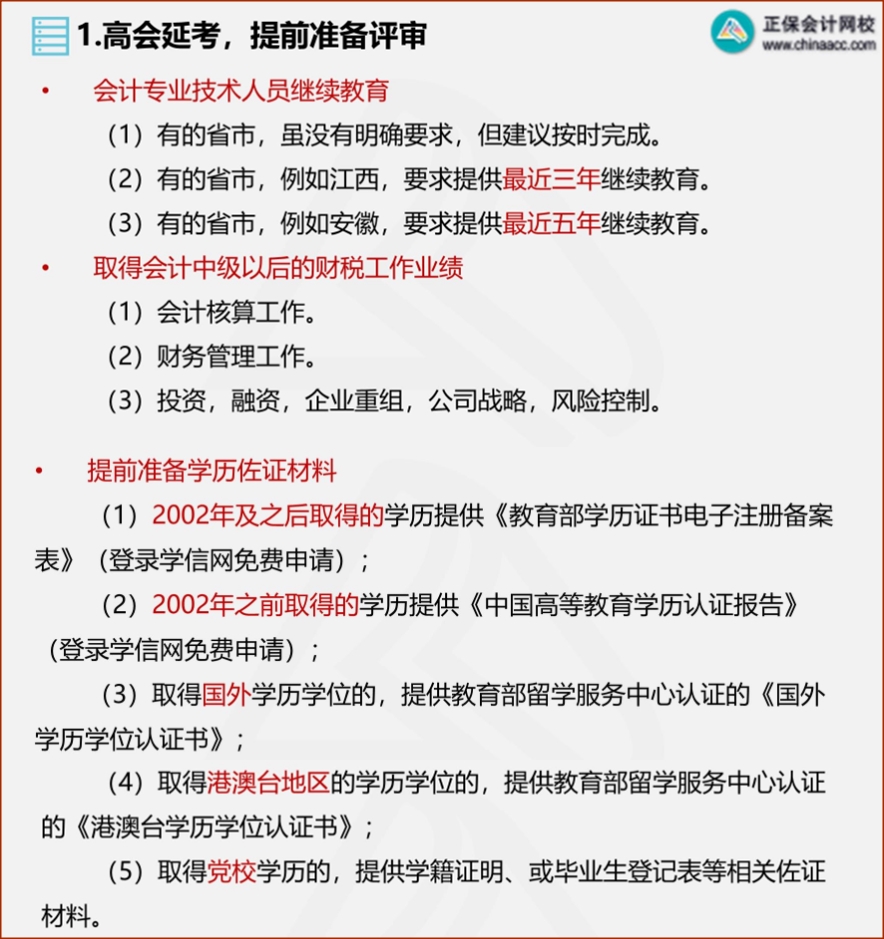 1.高会延考，提前准备评审

正保会计网校
www.chinaacc.com

• 会计专业技术人员继续教育

（1）有的省市，虽没有明确要求，但建议按时完成。

（2）有的省市，例如江西，要求提供最近三年继续教育。

（3）有的省市，例如安徽，要求提供最近五年继续教育。

• 取得会计中级以后的财税工作业绩

（1）会计核算工作。

（2）财务管理工作。

（3）投资，融资，企业重组，公司战略，风险控制。

• 提前准备学历佐证材料

（1）2002年及之后取得的学历提供《教育部学历证书电子注册备案表》（登录学信网免费申请）；

（2）2002年之前取得的学历提供《中国高等教育学历认证报告》（登录学信网免费申请）；

（3）取得国外学历学位的，提供教育部留学服务中心认证的《国外学历学位认证书》；

（4）取得港澳台地区的学历学位的，提供教育部留学服务中心认证的《港澳台学历学位认证书》；

（5）取得党校学历的，提供学籍证明、或毕业生登记表等相关佐证材料。